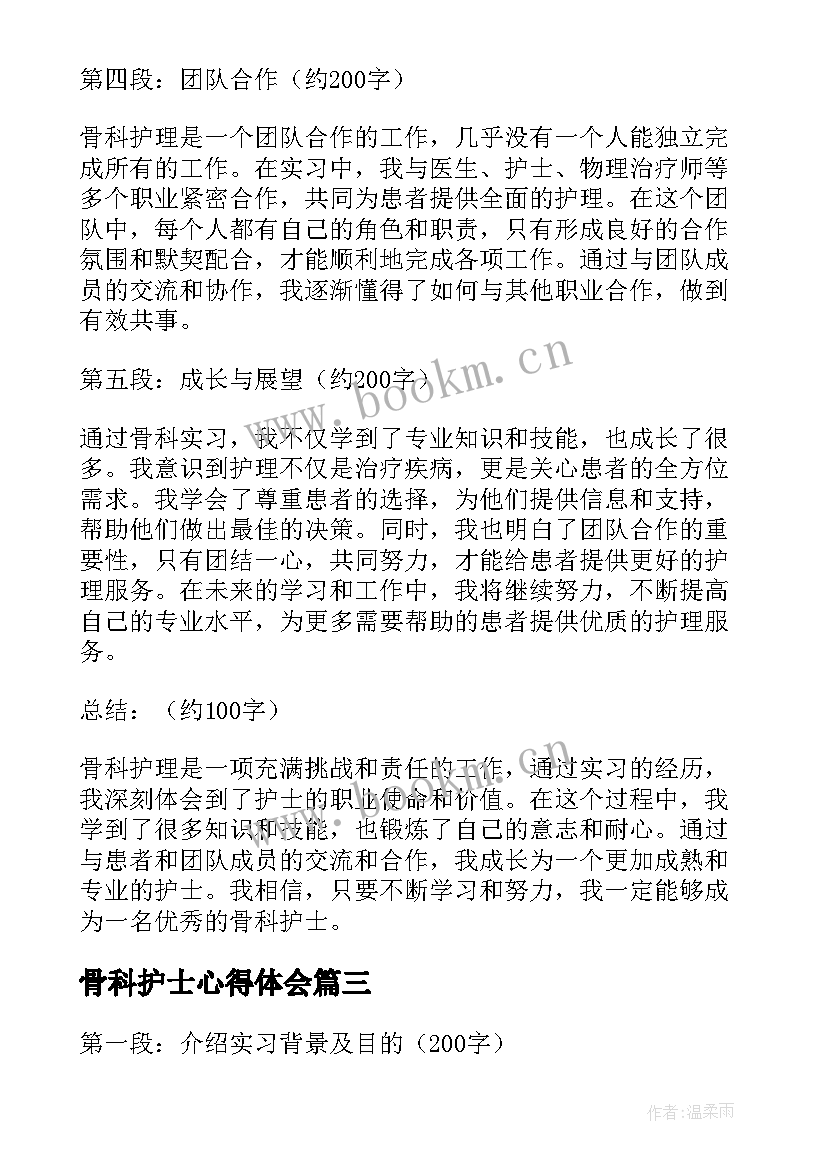 第四段：团队合作（约200字）

骨科护理是一个团队合作的工作，几乎没有一个人能独立完成所有的工作。在实习中，我与医生、护士、物理治疗师等多个职业紧密合作，共同为患者提供全面的护理。在这个团队中，每个人都有自己的角色和职责，只有形成良好的合作氛围和默契配合，才能顺利地完成各项工作。通过与团队成员的交流和协作，我逐渐懂得了如何与其他职业合作，做到有效共事。

第五段：成长与展望（约200字）

通过骨科实习，我不仅学到了专业知识和技能，也成长了很多。我意识到护理不仅是治疗疾病，更是关心患者的全方位需求。我学会了尊重患者的选择，为他们提供信息和支持，帮助他们做出最佳的决策。同时，我也明白了团队合作的重要性，只有团结一心，共同努力，才能给患者提供更好的护理服务。在未来的学习和工作中，我将继续努力，不断提高自己的专业水平，为更多需要帮助的患者提供优质的护理服务。

总结：（约100字）

骨科护理是一项充满挑战和责任的工作，通过实习的经历，我深刻体会到了护士的职业使命和价值。在这个过程中，我学到了很多知识和技能，也锻炼了自己的意志和耐心。通过与患者和团队成员的交流和合作，我成长为一个更加成熟和专业的护士。我相信，只要不断学习和努力，我一定能够成为一名优秀的骨科护士。

骨科护士心得体会篇三

第一段：介绍实习背景及目的（200字）

www.bookm.cn

作者：温柔雨